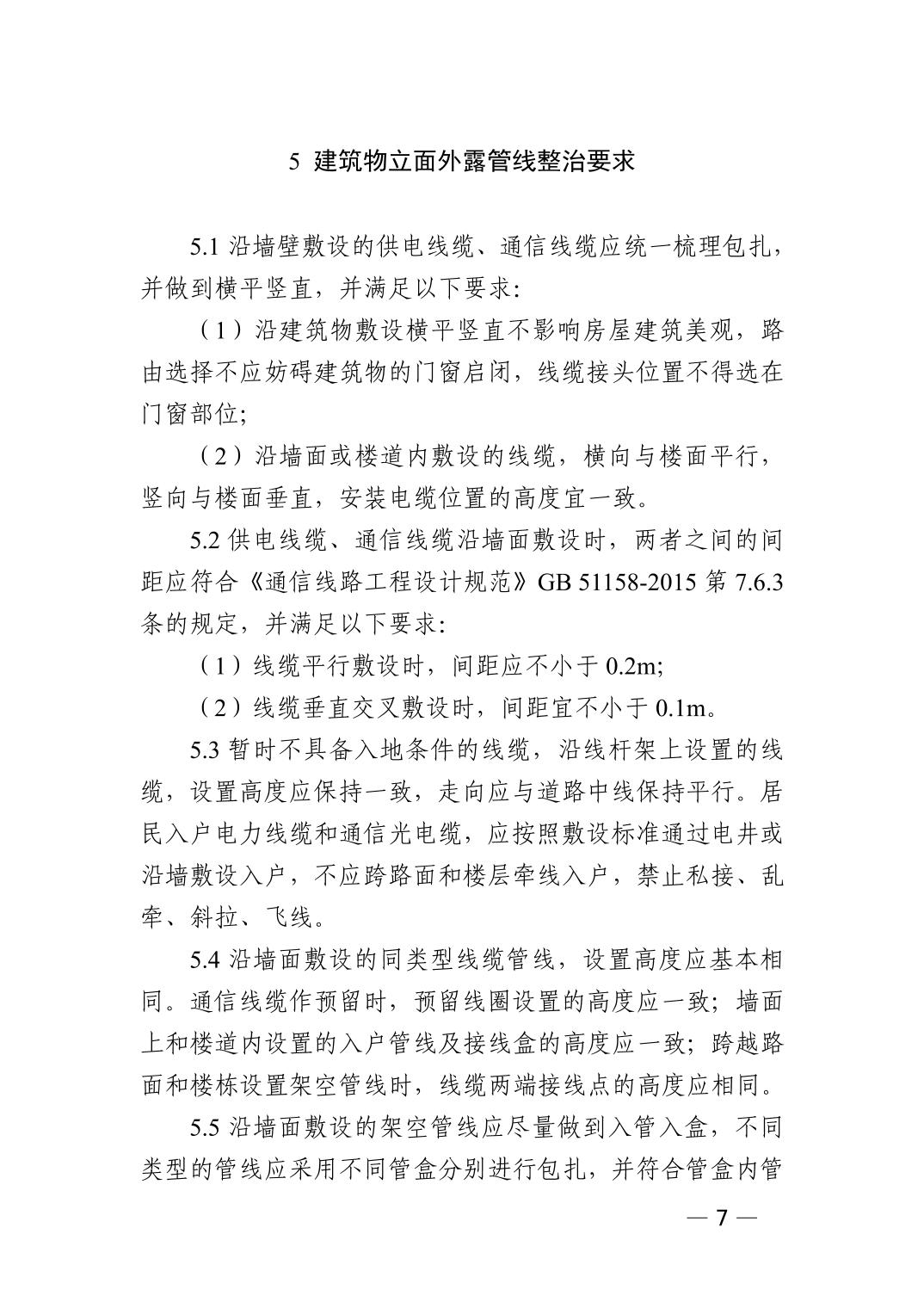 5 建筑物立面外露管线整治要求

5.1 沿墙壁敷设的供电线缆、通信线缆应统一梳理包扎，并做到横平竖直，并满足以下要求:

（1）沿建筑物敷设横平竖直不影响房屋建筑美观，路由选择不应妨碍建筑物的门窗启闭，线缆接头位置不得选在门窗部位;

（2）沿墙面或楼道内敷设的线缆，横向与楼面平行，竖向与楼面垂直，安装电缆位置的高度宜一致。

5.2 供电线缆、通信线缆沿墙面敷设时，两者之间的间距应符合《通信线路工程设计规范》GB 51158-2015 第 7.6.3 条的规定，并满足以下要求:

（1）线缆平行敷设时，间距应不小于 0.2m;

（2）线缆垂直交叉敷设时，间距宜不小于 0.1m。

5.3 暂时不具备入地条件的线缆，沿线杆架上设置的线缆，设置高度应保持一致，走向应与道路中线保持平行。居民入户电力线缆和通信光电缆，应按照敷设标准通过电井或沿墙敷设入户，不应跨路面和楼层牵线入户，禁止私接、乱牵、斜拉、飞线。

5.4 沿墙面敷设的同类型线缆管线，设置高度应基本相同。通信线缆作预留时，预留线圈设置的高度应一致；墙面上和楼道内设置的入户管线及接线盒的高度应一致；跨越路面和楼栋设置架空管线时，线缆两端接线点的高度应相同。

5.5 沿墙面敷设的架空管线应尽量做到入管入盒，不同类型的管线应采用不同管盒分别进行包扎，并符合管盒内管

— 7 —